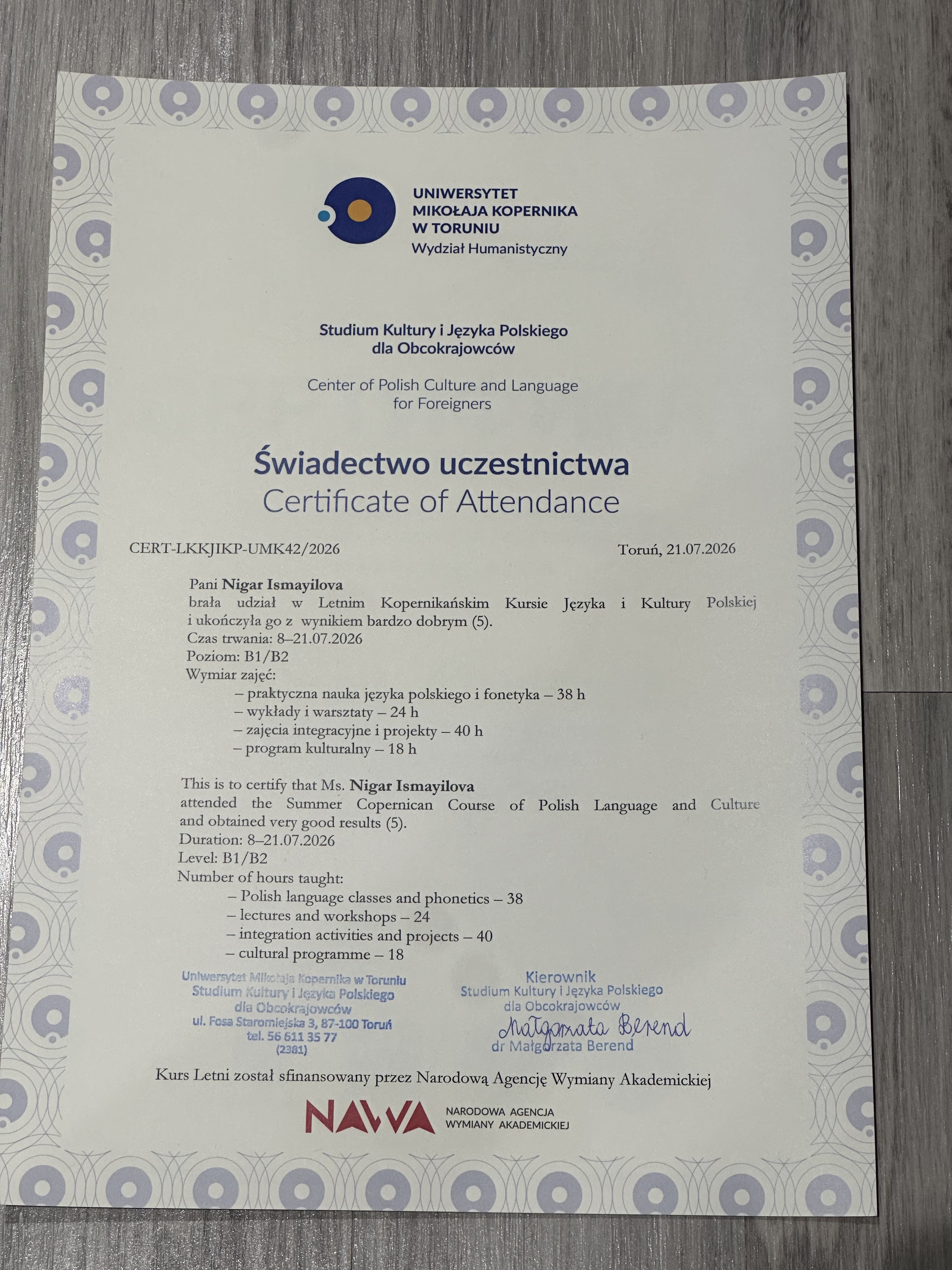 UNIWERSYTET
MIKOŁAJA KOPERNIKA
W TORUNIU
Wydział Humanistyczny

Studium Kultury i Języka Polskiego
dla Obcokrajowców

Center of Polish Culture and Language
for Foreigners

Świadectwo uczestnictwa
Certificate of Attendance

CERT-LKKJIKP-UMK42/2026

Toruń, 21.07.2026

Pani Nigar Ismayilova
brała udział w Letnim Kopernikańskim Kursie Języka i Kultury Polskiej i ukończyła go z wynikiem bardzo dobrym (5).
Czas trwania: 8–21.07.2026
Poziom: B1/B2
Wymiar zajęć:
– praktyczna nauka języka polskiego i fonetyka – 38 h
– wykłady i warsztaty – 24 h
– zajęcia integracyjne i projekty – 40 h
– program kulturalny – 18 h

This is to certify that Ms. Nigar Ismayilova
attended the Summer Copernican Course of Polish Language and Culture and obtained very good results (5).
Duration: 8–21.07.2026
Level: B1/B2
Number of hours taught:
– Polish language classes and phonetics – 38
– lectures and workshops – 24
– integration activities and projects – 40
– cultural programme – 18

Uniwersytet Mikołaja Kopernika w Toruniu
Studium Kultury i Języka Polskiego
dla Obcokrajowców
ul. Fosa Staromiejska 3, 87-100 Toruń
tel. 56 611 35 77
(2381)

Kierownik
Studium Kultury i Języka Polskiego
dla Obcokrajowców
Małgorzata Berend
dr Małgorzata Berend

Kurs Letni został sfinansowany przez Narodową Agencję Wymiany Akademickiej

NAWA NARODOWA AGENCJA WYMIANY AKADEMICKIEJ